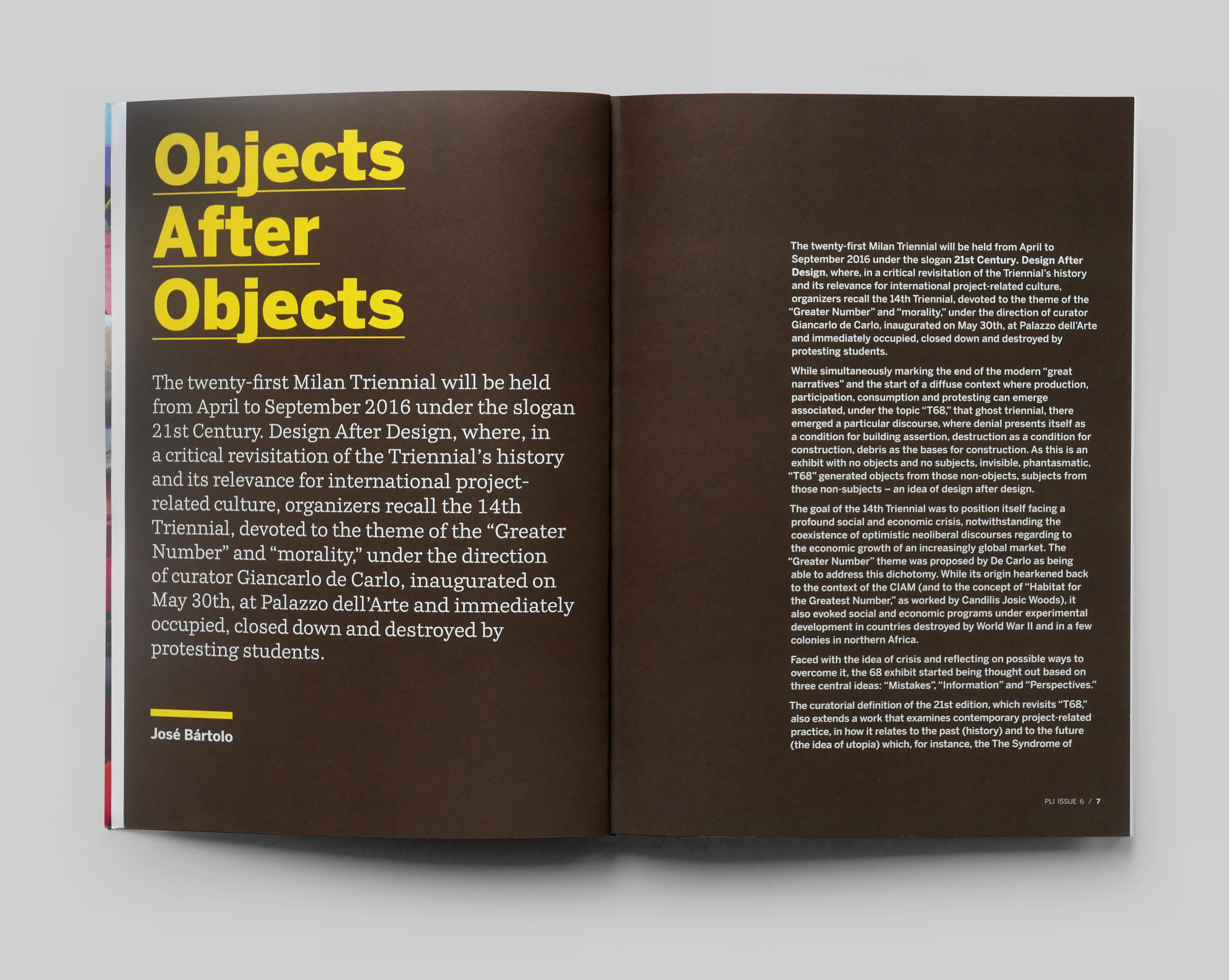 Objects
After
Objects

The twenty-first Milan Triennial will be held from April to September 2016 under the slogan 21st Century. Design After Design, where, in a critical revisitation of the Triennial's history and its relevance for international project-related culture, organizers recall the 14th Triennial, devoted to the theme of the "Greater Number" and "morality," under the direction of curator Giancarlo de Carlo, inaugurated on May 30th, at Palazzo dell'Arte and immediately occupied, closed down and destroyed by protesting students.

José Bártolo

The twenty-first Milan Triennial will be held from April to September 2016 under the slogan 21st Century. Design After Design, where, in a critical revisitation of the Triennial's history and its relevance for international project-related culture, organizers recall the 14th Triennial, devoted to the theme of the "Greater Number" and "morality," under the direction of curator Giancarlo de Carlo, inaugurated on May 30th, at Palazzo dell'Arte and immediately occupied, closed down and destroyed by protesting students.

While simultaneously marking the end of the modern "great narratives" and the start of a diffuse context where production, participation, consumption and protesting can emerge associated, under the topic "T68," that ghost triennial, there emerged a particular discourse, where denial presents itself as a condition for building assertion, destruction as a condition for construction, debris as the bases for construction. As this is an exhibit with no objects and no subjects, invisible, phantasmatic, "T68" generated objects from those non-objects, subjects from those non-subjects – an idea of design after design.

The goal of the 14th Triennial was to position itself facing a profound social and economic crisis, notwithstanding the coexistence of optimistic neoliberal discourses regarding to the economic growth of an increasingly global market. The "Greater Number" theme was proposed by De Carlo as being able to address this dichotomy. While its origin hearkened back to the context of the CIAM (and to the concept of "Habitat for the Greatest Number," as worked by Candilis Josic Woods), it also evoked social and economic programs under experimental development in countries destroyed by World War II and in a few colonies in northern Africa.

Faced with the idea of crisis and reflecting on possible ways to overcome it, the 68 exhibit started being thought out based on three central ideas: "Mistakes", "Information" and "Perspectives."

The curatorial definition of the 21st edition, which revisits "T68," also extends a work that examines contemporary project-related practice, in how it relates to the past (history) and to the future (the idea of utopia) which, for instance, the The Syndrome of

PLI ISSUE 6 / 7